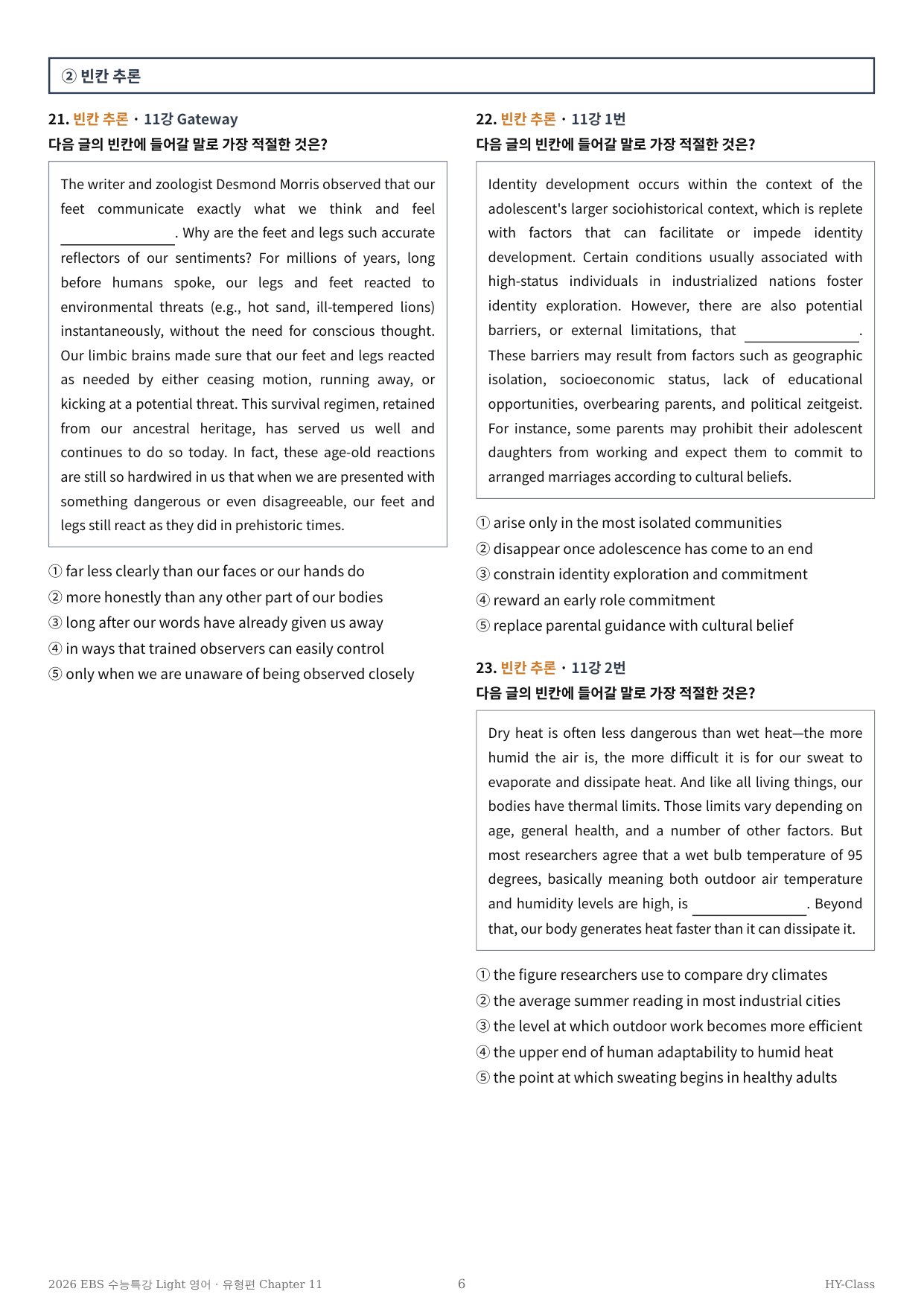 ② 빈칸 추론

21. 빈칸 추론 · 11강 Gateway
다음 글의 빈칸에 들어갈 말로 가장 적절한 것은?

The writer and zoologist Desmond Morris observed that our feet communicate exactly what we think and feel ____. Why are the feet and legs such accurate reflectors of our sentiments? For millions of years, long before humans spoke, our legs and feet reacted to environmental threats (e.g., hot sand, ill-tempered lions) instantaneously, without the need for conscious thought. Our limbic brains made sure that our feet and legs reacted as needed by either ceasing motion, running away, or kicking at a potential threat. This survival regimen, retained from our ancestral heritage, has served us well and continues to do so today. In fact, these age-old reactions are still so hardwired in us that when we are presented with something dangerous or even disagreeable, our feet and legs still react as they did in prehistoric times.

① far less clearly than our faces or our hands do
② more honestly than any other part of our bodies
③ long after our words have already given us away
④ in ways that trained observers can easily control
⑤ only when we are unaware of being observed closely

22. 빈칸 추론 · 11강 1번
다음 글의 빈칸에 들어갈 말로 가장 적절한 것은?

Identity development occurs within the context of the adolescent's larger sociohistorical context, which is replete with factors that can facilitate or impede identity development. Certain conditions usually associated with high-status individuals in industrialized nations foster identity exploration. However, there are also potential barriers, or external limitations, that ____. These barriers may result from factors such as geographic isolation, socioeconomic status, lack of educational opportunities, overbearing parents, and political zeitgeist. For instance, some parents may prohibit their adolescent daughters from working and expect them to commit to arranged marriages according to cultural beliefs.

① arise only in the most isolated communities
② disappear once adolescence has come to an end
③ constrain identity exploration and commitment
④ reward an early role commitment
⑤ replace parental guidance with cultural belief

23. 빈칸 추론 · 11강 2번
다음 글의 빈칸에 들어갈 말로 가장 적절한 것은?

Dry heat is often less dangerous than wet heat—the more humid the air is, the more difficult it is for our sweat to evaporate and dissipate heat. And like all living things, our bodies have thermal limits. Those limits vary depending on age, general health, and a number of other factors. But most researchers agree that a wet bulb temperature of 95 degrees, basically meaning both outdoor air temperature and humidity levels are high, is ____. Beyond that, our body generates heat faster than it can dissipate it.

① the figure researchers use to compare dry climates
② the average summer reading in most industrial cities
③ the level at which outdoor work becomes more efficient
④ the upper end of human adaptability to humid heat
⑤ the point at which sweating begins in healthy adults

2026 EBS 수능특강 Light 영어 · 유형편 Chapter 11
6
HY-Class